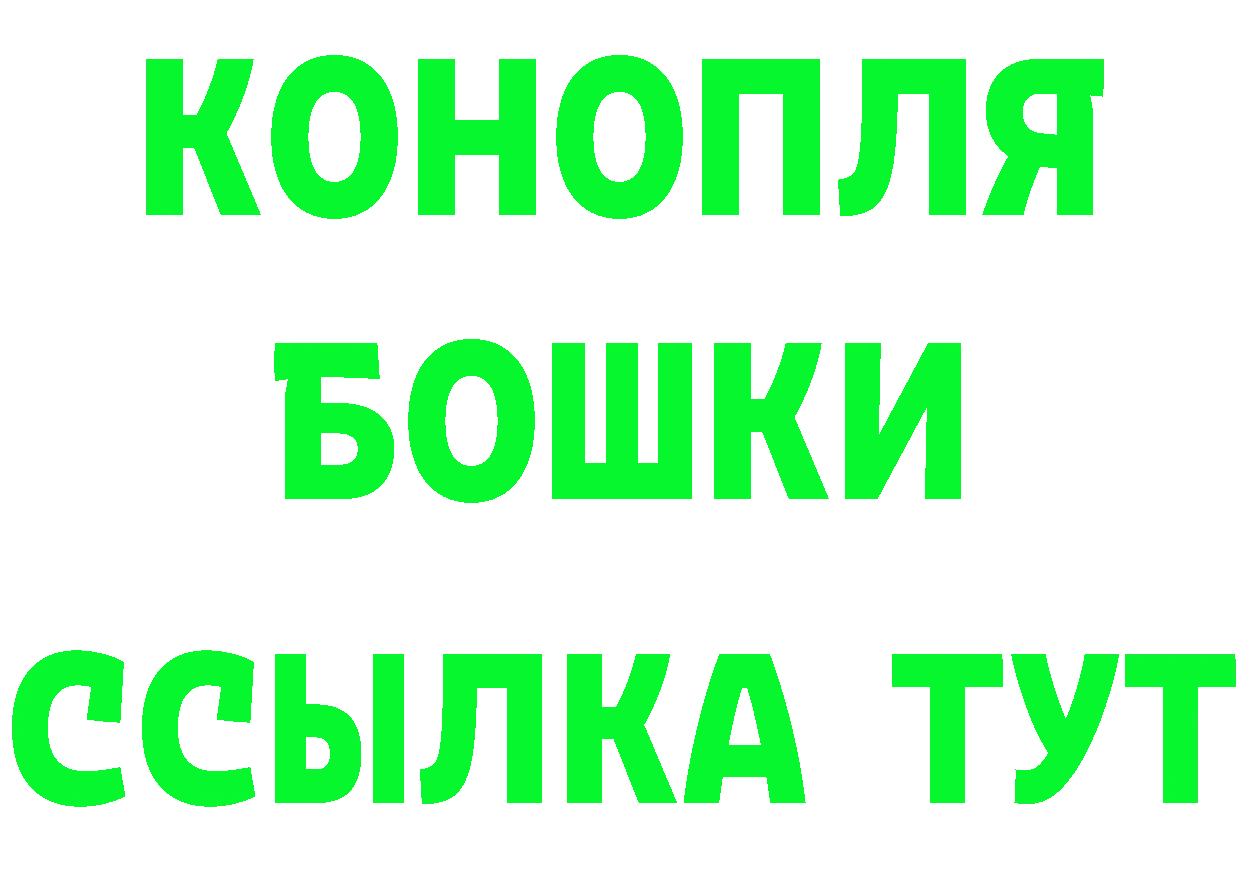 КОНОПЛЯ
БОШКИ
ССЫЛКА ТУТ